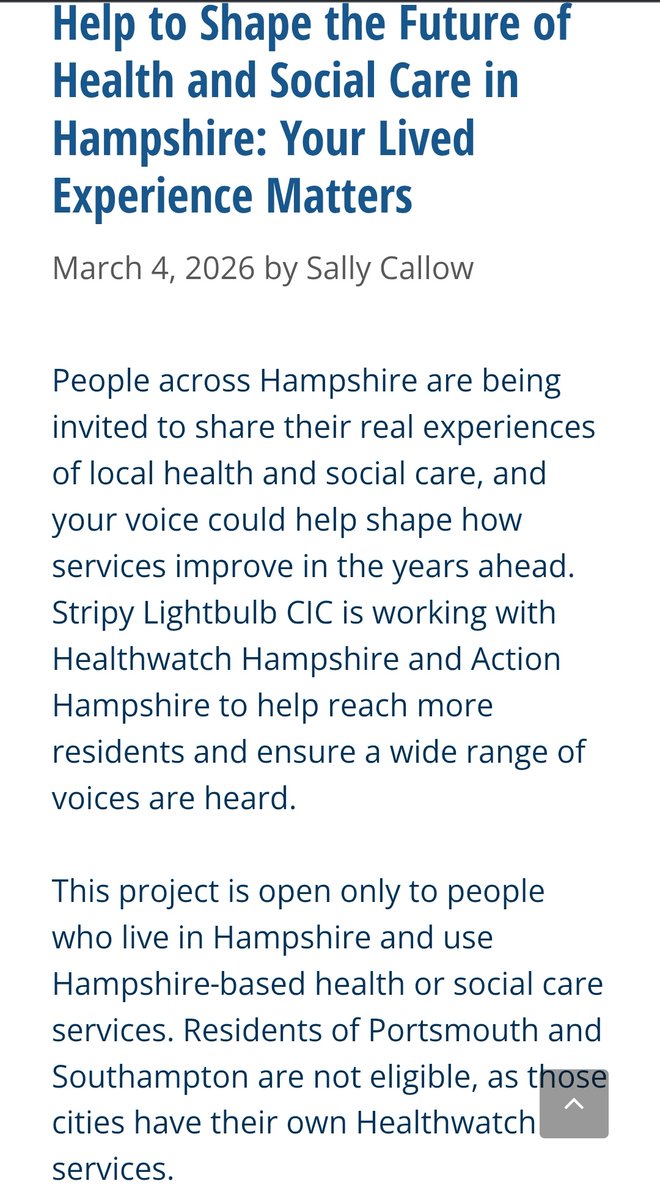 Help to Shape the Future of Health and Social Care in Hampshire: Your Lived Experience Matters

March 4, 2026 by Sally Callow

People across Hampshire are being invited to share their real experiences of local health and social care, and your voice could help shape how services improve in the years ahead. Stripy Lightbulb CIC is working with Healthwatch Hampshire and Action Hampshire to help reach more residents and ensure a wide range of voices are heard.

This project is open only to people who live in Hampshire and use Hampshire-based health or social care services. Residents of Portsmouth and Southampton are not eligible, as those cities have their own Healthwatch services.